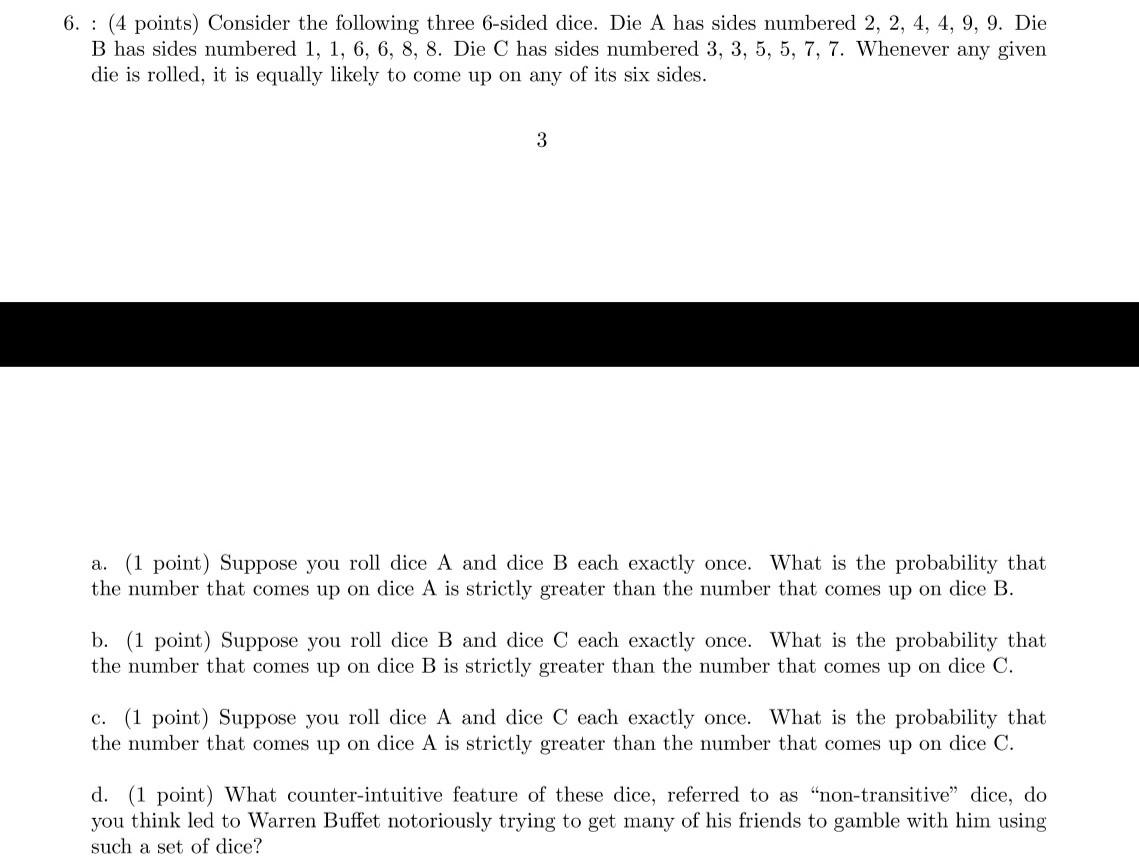 6. : (4 points) Consider the following three 6-sided dice. Die A has sides numbered 2, 2, 4, 4, 9, 9. Die B has sides numbered 1, 1, 6, 6, 8, 8. Die C has sides numbered 3, 3, 5, 5, 7, 7. Whenever any given die is rolled, it is equally likely to come up on any of its six sides.

3

a. (1 point) Suppose you roll dice A and dice B each exactly once. What is the probability that the number that comes up on dice A is strictly greater than the number that comes up on dice B.

b. (1 point) Suppose you roll dice B and dice C each exactly once. What is the probability that the number that comes up on dice B is strictly greater than the number that comes up on dice C.

c. (1 point) Suppose you roll dice A and dice C each exactly once. What is the probability that the number that comes up on dice A is strictly greater than the number that comes up on dice C.

d. (1 point) What counter-intuitive feature of these dice, referred to as "non-transitive" dice, do you think led to Warren Buffet notoriously trying to get many of his friends to gamble with him using such a set of dice?